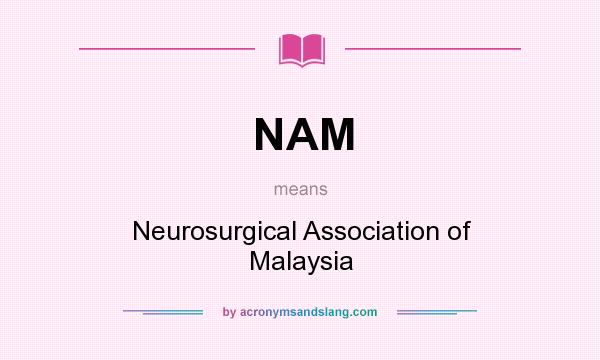 NAM

means

Neurosurgical Association of Malaysia

by acronymsandslang.com